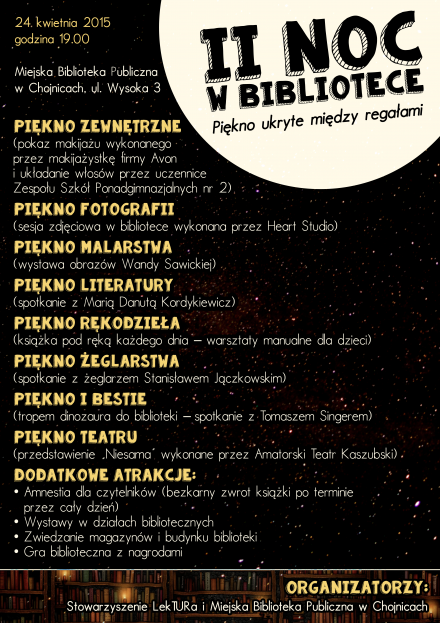 24. kwietnia 2015
godzina 19.00

Miejska Biblioteka Publiczna w Chojnicach, ul. Wysoka 3

II NOC W BIBLIOTECE

Piękno ukryte między regałami

PIĘKNO ZEWNĘTRZNE
(pokaz makijażu wykonanego przez makijażystkę firmy Avon i układanie włosów przez uczennice Zespołu Szkół Ponadgimnazjalnych nr 2)

PIĘKNO FOTOGRAFII
(sesja zdjęciowa w bibliotece wykonana przez Heart Studio)

PIĘKNO MALARSTWA
(wystawa obrazów Wandy Sawickiej)

PIĘKNO LITERATURY
(spotkanie z Marią Danutą Kordykiewicz)

PIĘKNO RĘKODZIEŁA
(książka pod ręką każdego dnia – warsztaty manualne dla dzieci)

PIĘKNO ŻEGLARSTWA
(spotkanie z żeglarzem Stanisławem Jączkowskim)

PIĘKNO I BESTIE
(tropem dinozaura do biblioteki – spotkanie z Tomaszem Singerem)

PIĘKNO TEATRU
(przedstawienie „Niesama" wykonane przez Amatorski Teatr Kaszubski)

DODATKOWE ATRAKCJE:
• Amnestia dla czytelników (bezkarny zwrot książki po terminie przez cały dzień)
• Wystawy w działach bibliotecznych
• Zwiedzanie magazynów i budynku biblioteki
• Gra biblioteczna z nagrodami

ORGANIZATORZY:
Stowarzyszenie LekTURa i Miejska Biblioteka Publiczna w Chojnicach